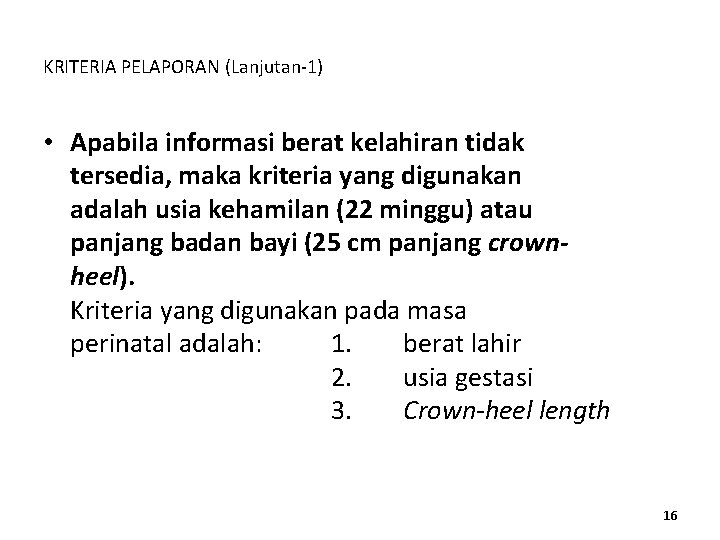 KRITERIA PELAPORAN (Lanjutan-1)

• Apabila informasi berat kelahiran tidak tersedia, maka kriteria yang digunakan adalah usia kehamilan (22 minggu) atau panjang badan bayi (25 cm panjang crown-heel).
Kriteria yang digunakan pada masa perinatal adalah: 1. berat lahir
2. usia gestasi
3. Crown-heel length

16